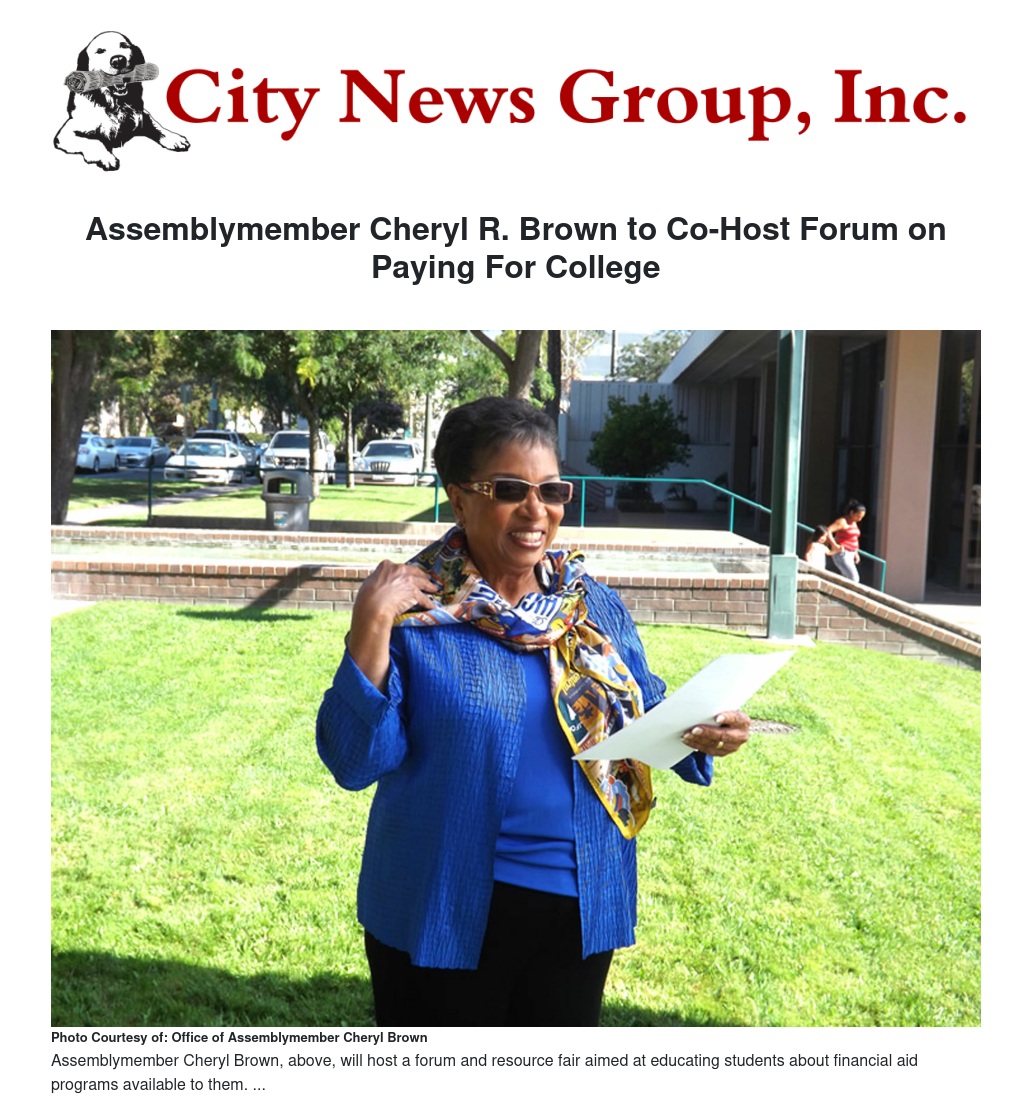 City News Group, Inc.

Assemblymember Cheryl R. Brown to Co-Host Forum on Paying For College

Photo Courtesy of: Office of Assemblymember Cheryl Brown

Assemblymember Cheryl Brown, above, will host a forum and resource fair aimed at educating students about financial aid programs available to them. ...